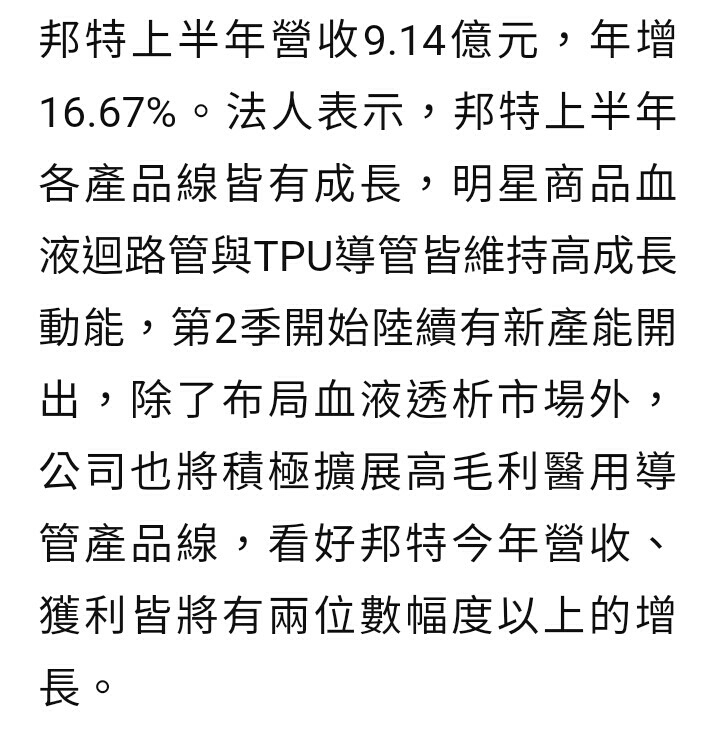 邦特上半年營收9.14億元，年增16.67%。法人表示，邦特上半年各產品線皆有成長，明星商品血液迴路管與TPU導管皆維持高成長動能，第2季開始陸續有新產能開出，除了布局血液透析市場外，公司也將積極擴展高毛利醫用導管產品線，看好邦特今年營收、獲利皆將有兩位數幅度以上的增長。